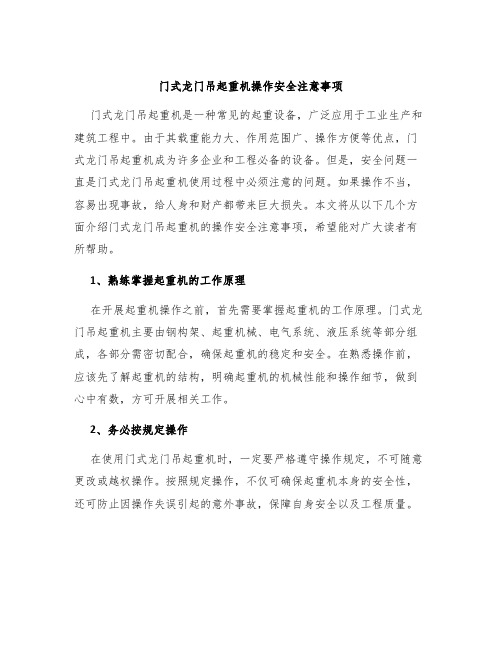 门式龙门吊起重机操作安全注意事项

门式龙门吊起重机是一种常见的起重设备，广泛应用于工业生产和建筑工程中。由于其载重能力大、作用范围广、操作方便等优点，门式龙门吊起重机成为许多企业和工程必备的设备。但是，安全问题一直是门式龙门吊起重机使用过程中必须注意的问题。如果操作不当，容易出现事故，给人身和财产都带来巨大损失。本文将从以下几个方面介绍门式龙门吊起重机的操作安全注意事项，希望能对广大读者有所帮助。

1、熟练掌握起重机的工作原理

在开展起重机操作之前，首先需要掌握起重机的工作原理。门式龙门吊起重机主要由钢构架、起重机械、电气系统、液压系统等部分组成，各部分需密切配合，确保起重机的稳定和安全。在熟悉操作前，应该先了解起重机的结构，明确起重机的机械性能和操作细节，做到心中有数，方可开展相关工作。

2、务必按规定操作

在使用门式龙门吊起重机时，一定要严格遵守操作规定，不可随意更改或越权操作。按照规定操作，不仅可确保起重机本身的安全性，还可防止因操作失误引起的意外事故，保障自身安全以及工程质量。